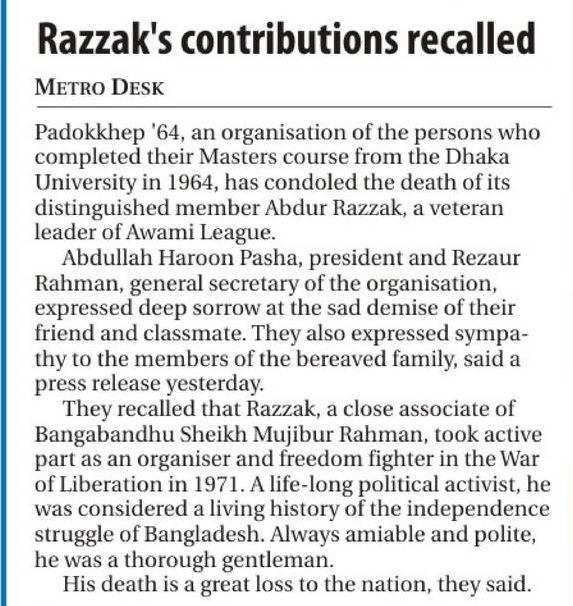 Razzak's contributions recalled

METRO DESK

Padokkhep '64, an organisation of the persons who completed their Masters course from the Dhaka University in 1964, has condoled the death of its distinguished member Abdur Razzak, a veteran leader of Awami League.

Abdullah Haroon Pasha, president and Rezaur Rahman, general secretary of the organisation, expressed deep sorrow at the sad demise of their friend and classmate. They also expressed sympathy to the members of the bereaved family, said a press release yesterday.

They recalled that Razzak, a close associate of Bangabandhu Sheikh Mujibur Rahman, took active part as an organiser and freedom fighter in the War of Liberation in 1971. A life-long political activist, he was considered a living history of the independence struggle of Bangladesh. Always amiable and polite, he was a thorough gentleman.

His death is a great loss to the nation, they said.